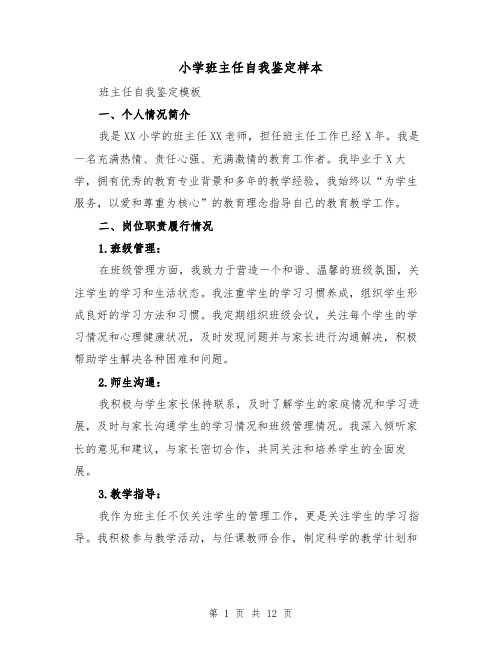 小学班主任自我鉴定样本

班主任自我鉴定模板

一、个人情况简介

我是XX小学的班主任XX老师，担任班主任工作已经X年。我是一名充满热情、责任心强、充满激情的教育工作者。我毕业于X大学，拥有优秀的教育专业背景和多年的教学经验，我始终以“为学生服务，以爱和尊重为核心”的教育理念指导自己的教育教学工作。

二、岗位职责履行情况

1.班级管理：

在班级管理方面，我致力于营造一个和谐、温馨的班级氛围，关注学生的学习和生活状态。我注重学生的学习习惯养成，组织学生形成良好的学习方法和习惯。我定期组织班级会议，关注每个学生的学习情况和心理健康状况，及时发现问题并与家长进行沟通解决，积极帮助学生解决各种困难和问题。

2.师生沟通：

我积极与学生家长保持联系，及时了解学生的家庭情况和学习进展，及时与家长沟通学生的学习情况和班级管理情况。我深入倾听家长的意见和建议，与家长密切合作，共同关注和培养学生的全面发展。

3.教学指导：

我作为班主任不仅关注学生的管理工作，更是关注学生的学习指导。我积极参与教学活动，与任课教师合作，制定科学的教学计划和

第 1 页 共 12 页